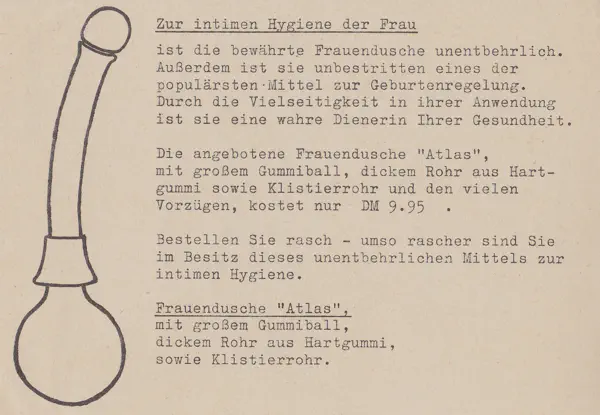 Zur intimen Hygiene der Frau

ist die bewährte Frauendusche unentbehrlich. Außerdem ist sie unbestritten eines der populärsten Mittel zur Geburtenregelung. Durch die Vielseitigkeit in ihrer Anwendung ist sie eine wahre Dienerin Ihrer Gesundheit.

Die angebotene Frauendusche "Atlas", mit großem Gummiball, dickem Rohr aus Hartgummi sowie Klistierrohr und den vielen Vorzügen, kostet nur DM 9.95 .

Bestellen Sie rasch - umso rascher sind Sie im Besitz dieses unentbehrlichen Mittels zur intimen Hygiene.

Frauendusche "Atlas",
mit großem Gummiball,
dickem Rohr aus Hartgummi,
sowie Klistierrohr.